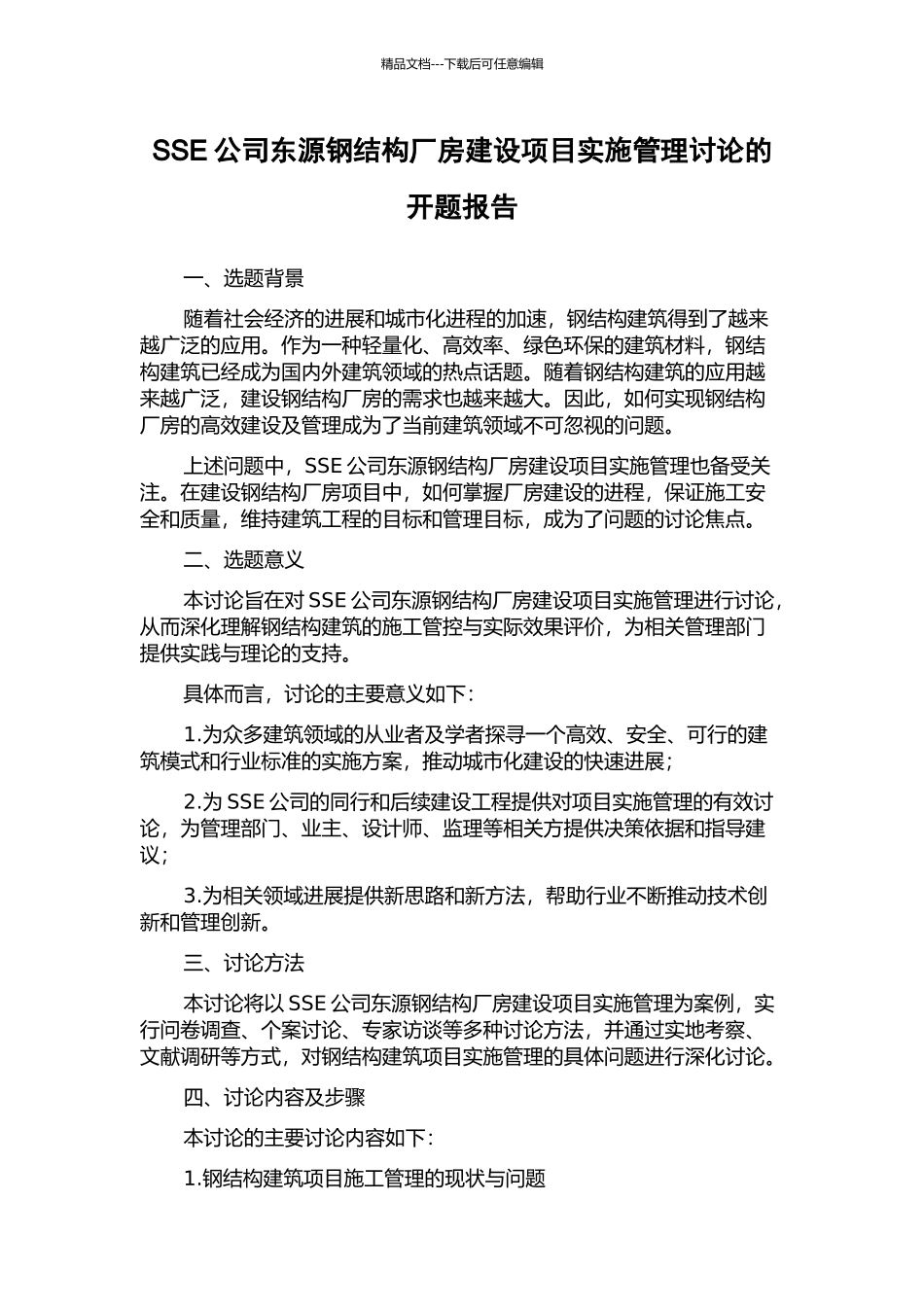 精品文档---下载后可任意编辑

SSE 公司东源钢结构厂房建设项目实施管理讨论的开题报告

一、选题背景

随着社会经济的进展和城市化进程的加速，钢结构建筑得到了越来越广泛的应用。作为一种轻量化、高效率、绿色环保的建筑材料，钢结构建筑已经成为国内外建筑领域的热点话题。随着钢结构建筑的应用越来越广泛，建设钢结构厂房的需求也越来越大。因此，如何实现钢结构厂房的高效建设及管理成为了当前建筑领域不可忽视的问题。

上述问题中，SSE 公司东源钢结构厂房建设项目实施管理也备受关注。在建设钢结构厂房项目中，如何掌握厂房建设的进程，保证施工安全和质量，维持建筑工程的目标和管理目标，成为了问题的讨论焦点。

二、选题意义

本讨论旨在对 SSE 公司东源钢结构厂房建设项目实施管理进行讨论，从而深化理解钢结构建筑的施工管控与实际效果评价，为相关管理部门提供实践与理论的支持。

具体而言，讨论的主要意义如下：

1.为众多建筑领域的从业者及学者探寻一个高效、安全、可行的建筑模式和行业标准的实施方案，推动城市化建设的快速进展；

2.为 SSE 公司的同行和后续建设工程提供对项目实施管理的有效讨论，为管理部门、业主、设计师、监理等相关方提供决策依据和指导建议；

3.为相关领域进展提供新思路和新方法，帮助行业不断推动技术创新和管理创新。

三、讨论方法

本讨论将以 SSE 公司东源钢结构厂房建设项目实施管理为案例，实行问卷调查、个案讨论、专家访谈等多种讨论方法，并通过实地考察、文献调研等方式，对钢结构建筑项目实施管理的具体问题进行深化讨论。

四、讨论内容及步骤

本讨论的主要讨论内容如下：

1.钢结构建筑项目施工管理的现状与问题